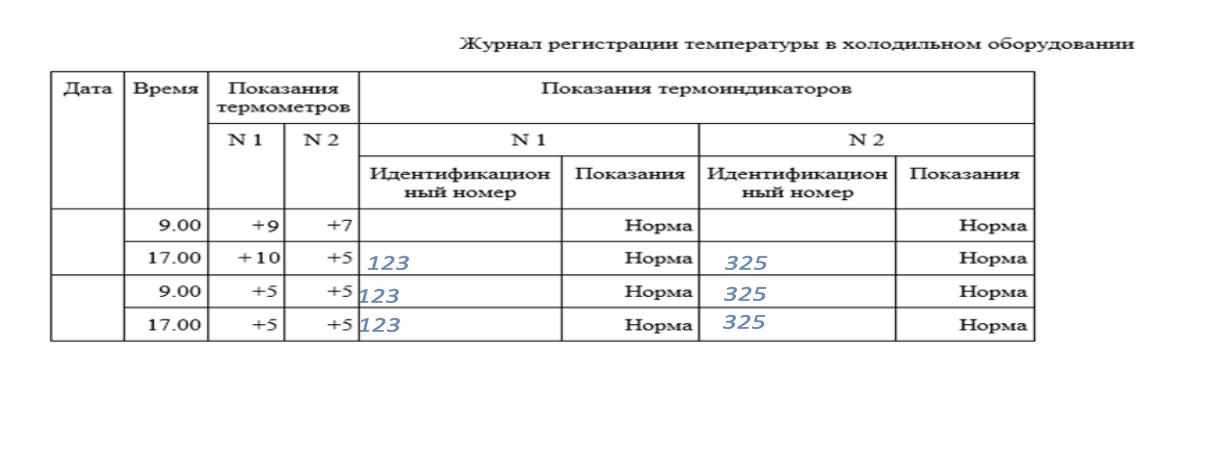 Журнал регистрации температуры в холодильном оборудовании

| Дата | Время | Показания термометров | | Показания термоиндикаторов | | | |
|---|---|---|---|---|---|---|---|
| | | N 1 | N 2 | N 1 | | N 2 | |
| | | | | Идентификационный номер | Показания | Идентификационный номер | Показания |
| | 9.00 | +9 | +7 | | Норма | | Норма |
| | 17.00 | +10 | +5 | 123 | Норма | 325 | Норма |
| | 9.00 | +5 | +5 | 123 | Норма | 325 | Норма |
| | 17.00 | +5 | +5 | 123 | Норма | 325 | Норма |